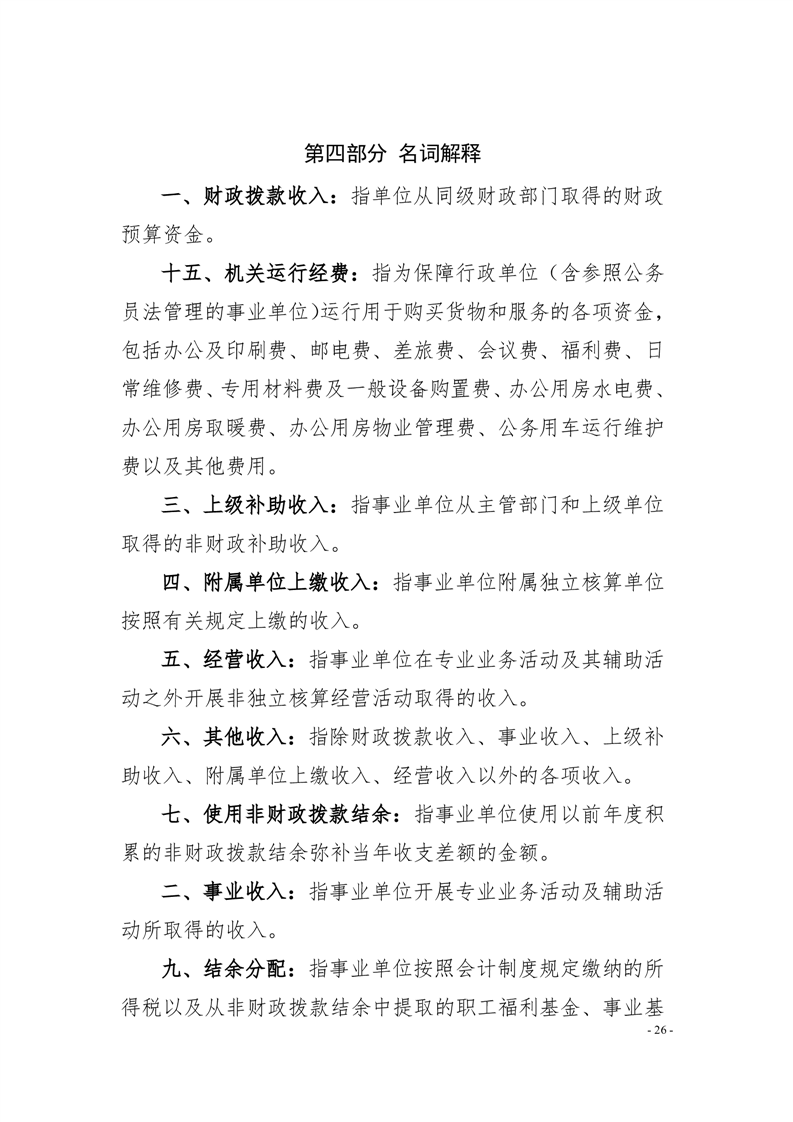 第四部分 名词解释

一、财政拨款收入：指单位从同级财政部门取得的财政预算资金。

十五、机关运行经费：指为保障行政单位（含参照公务员法管理的事业单位)运行用于购买货物和服务的各项资金，包括办公及印刷费、邮电费、差旅费、会议费、福利费、日常维修费、专用材料费及一般设备购置费、办公用房水电费、办公用房取暖费、办公用房物业管理费、公务用车运行维护费以及其他费用。

三、上级补助收入：指事业单位从主管部门和上级单位取得的非财政补助收入。

四、附属单位上缴收入：指事业单位附属独立核算单位按照有关规定上缴的收入。

五、经营收入：指事业单位在专业业务活动及其辅助活动之外开展非独立核算经营活动取得的收入。

六、其他收入：指除财政拨款收入、事业收入、上级补助收入、附属单位上缴收入、经营收入以外的各项收入。

七、使用非财政拨款结余：指事业单位使用以前年度积累的非财政拨款结余弥补当年收支差额的金额。

二、事业收入：指事业单位开展专业业务活动及辅助活动所取得的收入。

九、结余分配：指事业单位按照会计制度规定缴纳的所得税以及从非财政拨款结余中提取的职工福利基金、事业基

- 26 -